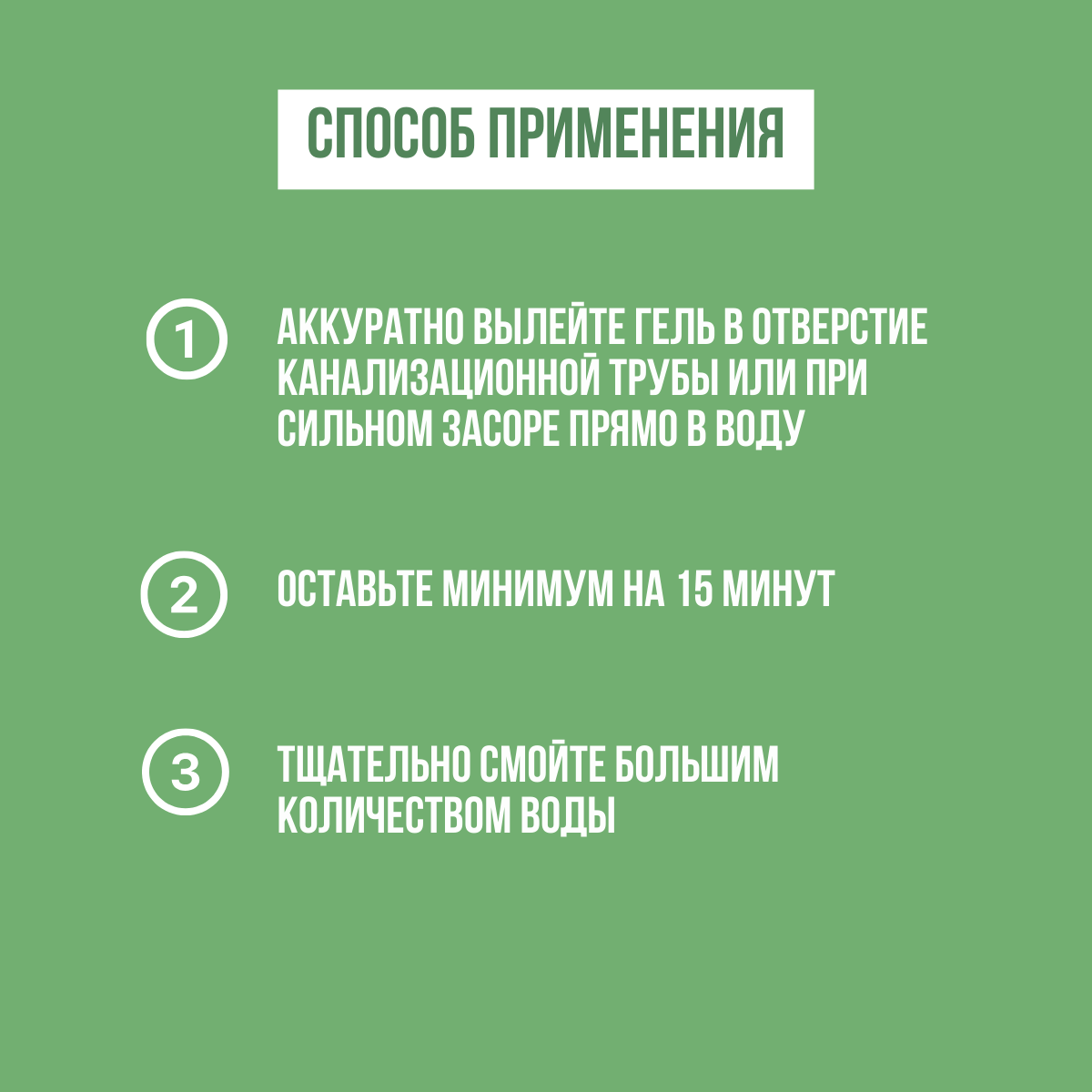 СПОСОБ ПРИМЕНЕНИЯ

1

АККУРАТНО ВЫЛЕЙТЕ ГЕЛЬ В ОТВЕРСТИЕ КАНАЛИЗАЦИОННОЙ ТРУБЫ ИЛИ ПРИ СИЛЬНОМ ЗАСОРЕ ПРЯМО В ВОДУ

2

ОСТАВЬТЕ МИНИМУМ НА 15 МИНУТ

3

ТЩАТЕЛЬНО СМОЙТЕ БОЛЬШИМ КОЛИЧЕСТВОМ ВОДЫ